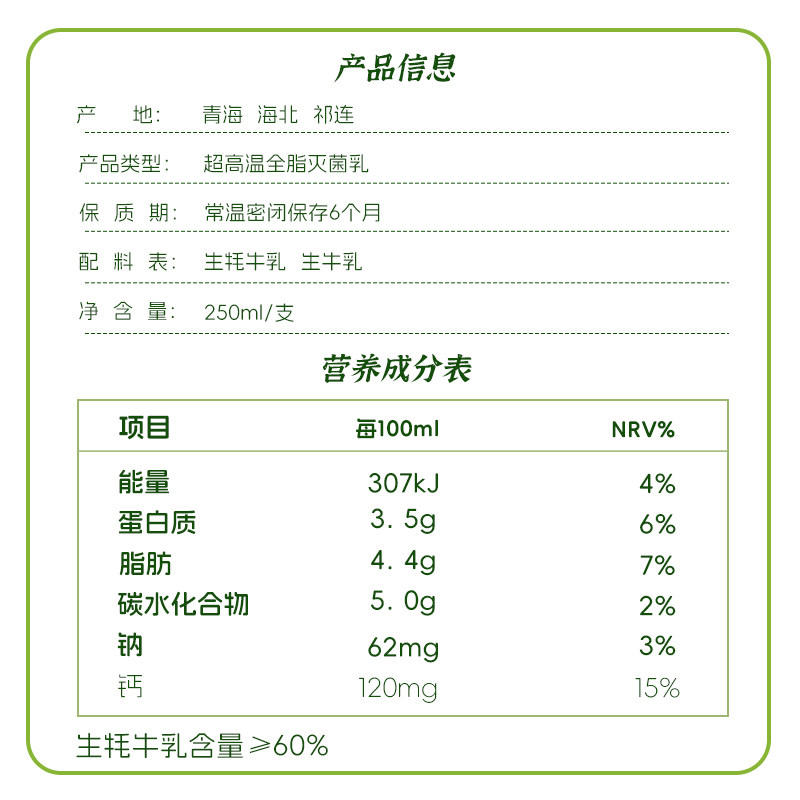 产品信息

产　地：　青海　海北　祁连

产品类型：　超高温全脂灭菌乳

保 质 期：　常温密闭保存6个月

配 料 表：　生牦牛乳　生牛乳

净 含 量：　250ml/支

营养成分表

| 项目 | 每100ml | NRV% |
|---|---|---|
| 能量 | 307kJ | 4% |
| 蛋白质 | 3. 5g | 6% |
| 脂肪 | 4. 4g | 7% |
| 碳水化合物 | 5. 0g | 2% |
| 钠 | 62mg | 3% |
| 钙 | 120mg | 15% |

生牦牛乳含量≥60%